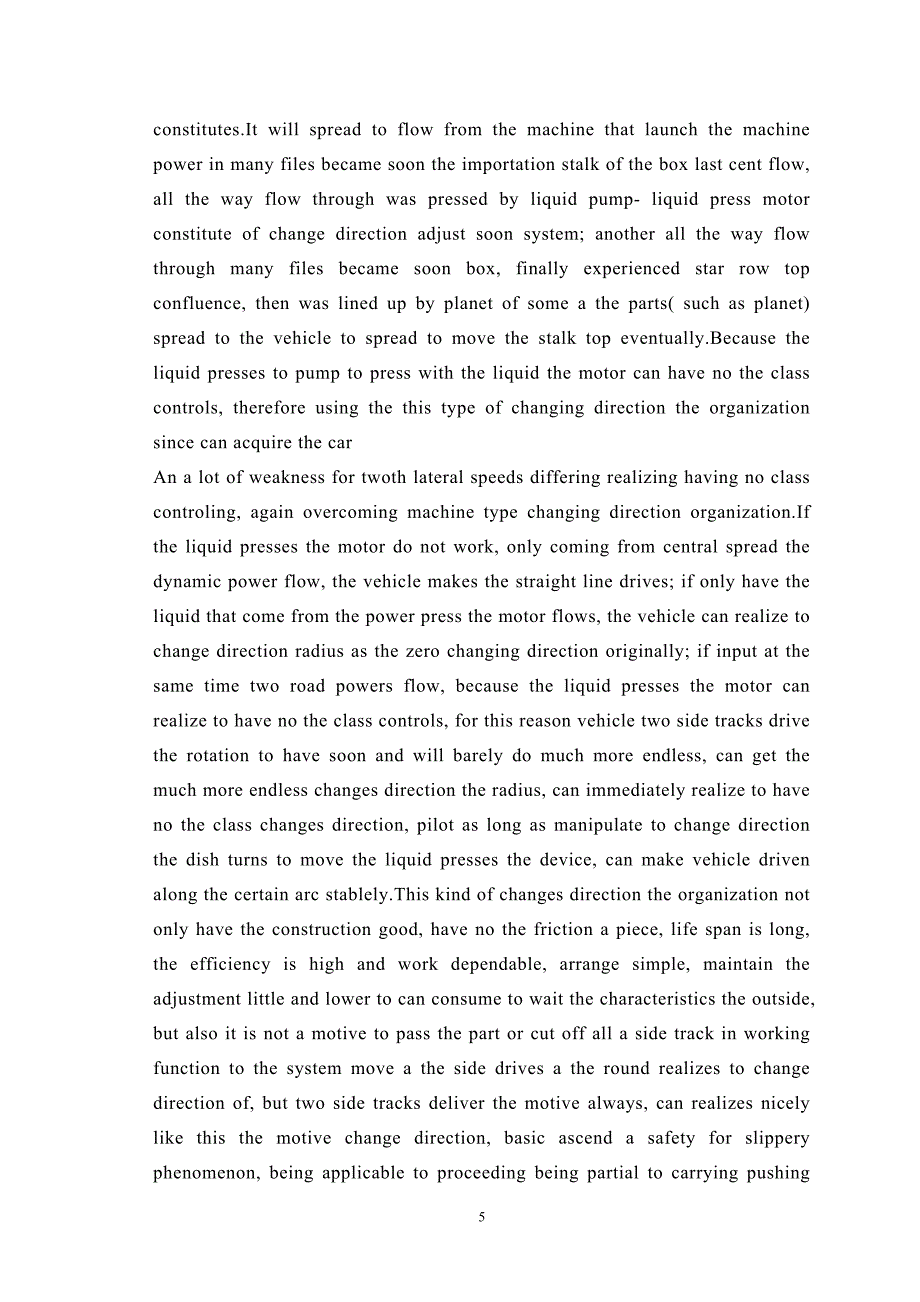 constitutes.It will spread to flow from the machine that launch the machine power in many files became soon the importation stalk of the box last cent flow, all the way flow through was pressed by liquid pump- liquid press motor constitute of change direction adjust soon system; another all the way flow through many files became soon box, finally experienced star row top confluence, then was lined up by planet of some a the parts( such as planet) spread to the vehicle to spread to move the stalk top eventually.Because the liquid presses to pump to press with the liquid the motor can have no the class controls, therefore using the this type of changing direction the organization since can acquire the car

An a lot of weakness for twoth lateral speeds differing realizing having no class controling, again overcoming machine type changing direction organization.If the liquid presses the motor do not work, only coming from central spread the dynamic power flow, the vehicle makes the straight line drives; if only have the liquid that come from the power press the motor flows, the vehicle can realize to change direction radius as the zero changing direction originally; if input at the same time two road powers flow, because the liquid presses the motor can realize to have no the class controls, for this reason vehicle two side tracks drive the rotation to have soon and will barely do much more endless, can get the much more endless changes direction the radius, can immediately realize to have no the class changes direction, pilot as long as manipulate to change direction the dish turns to move the liquid presses the device, can make vehicle driven along the certain arc stablely.This kind of changes direction the organization not only have the construction good, have no the friction a piece, life span is long, the efficiency is high and work dependable, arrange simple, maintain the adjustment little and lower to can consume to wait the characteristics the outside, but also it is not a motive to pass the part or cut off all a side track in working function to the system move a the side drives a the round realizes to change direction of, but two side tracks deliver the motive always, can realizes nicely like this the motive change direction, basic ascend a safety for slippery phenomenon, being applicable to proceeding being partial to carrying pushing

5